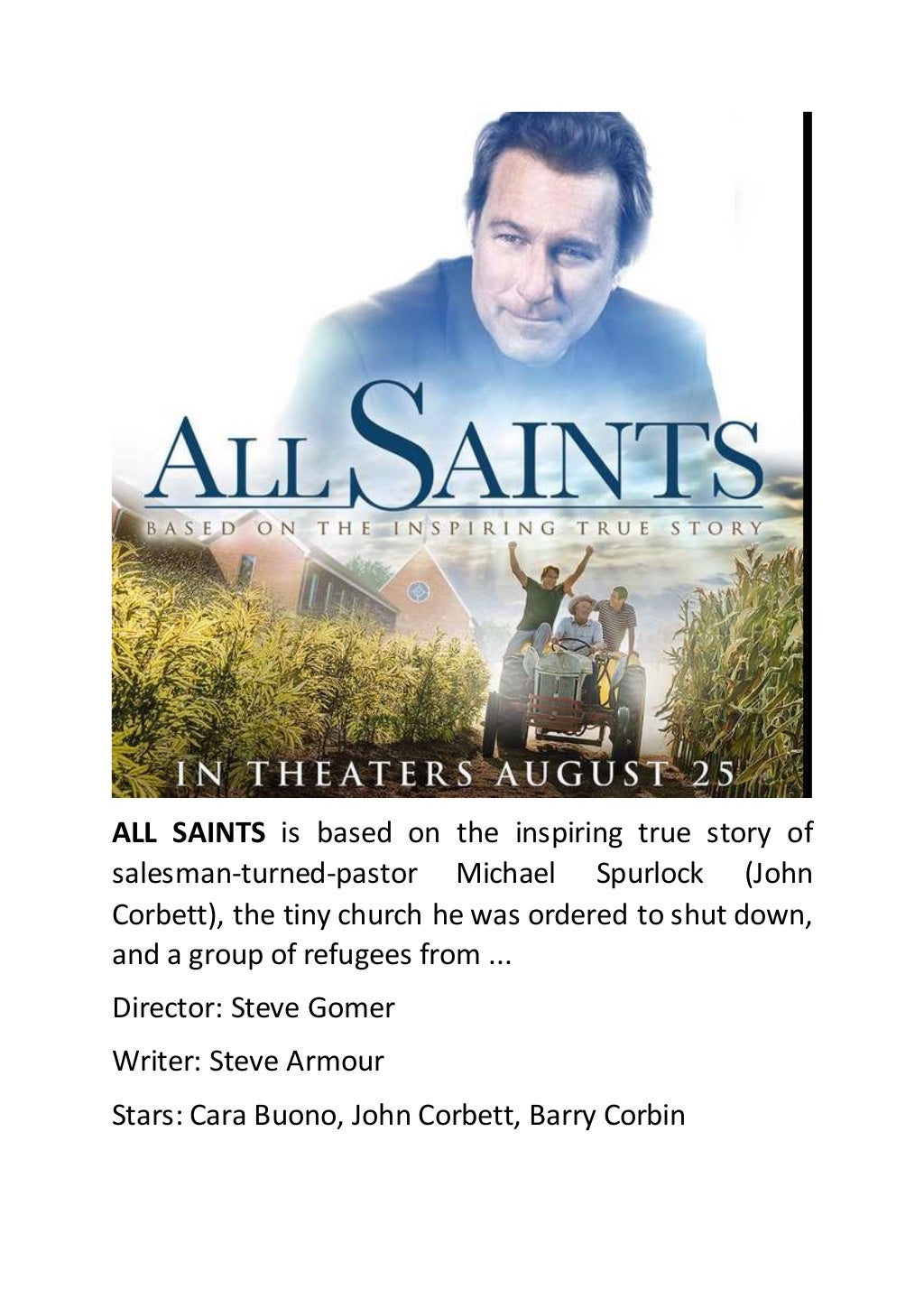 ALL SAINTS

BASED ON THE INSPIRING TRUE STORY

IN THEATERS AUGUST 25

ALL SAINTS is based on the inspiring true story of salesman-turned-pastor Michael Spurlock (John Corbett), the tiny church he was ordered to shut down, and a group of refugees from ...

Director: Steve Gomer

Writer: Steve Armour

Stars: Cara Buono, John Corbett, Barry Corbin